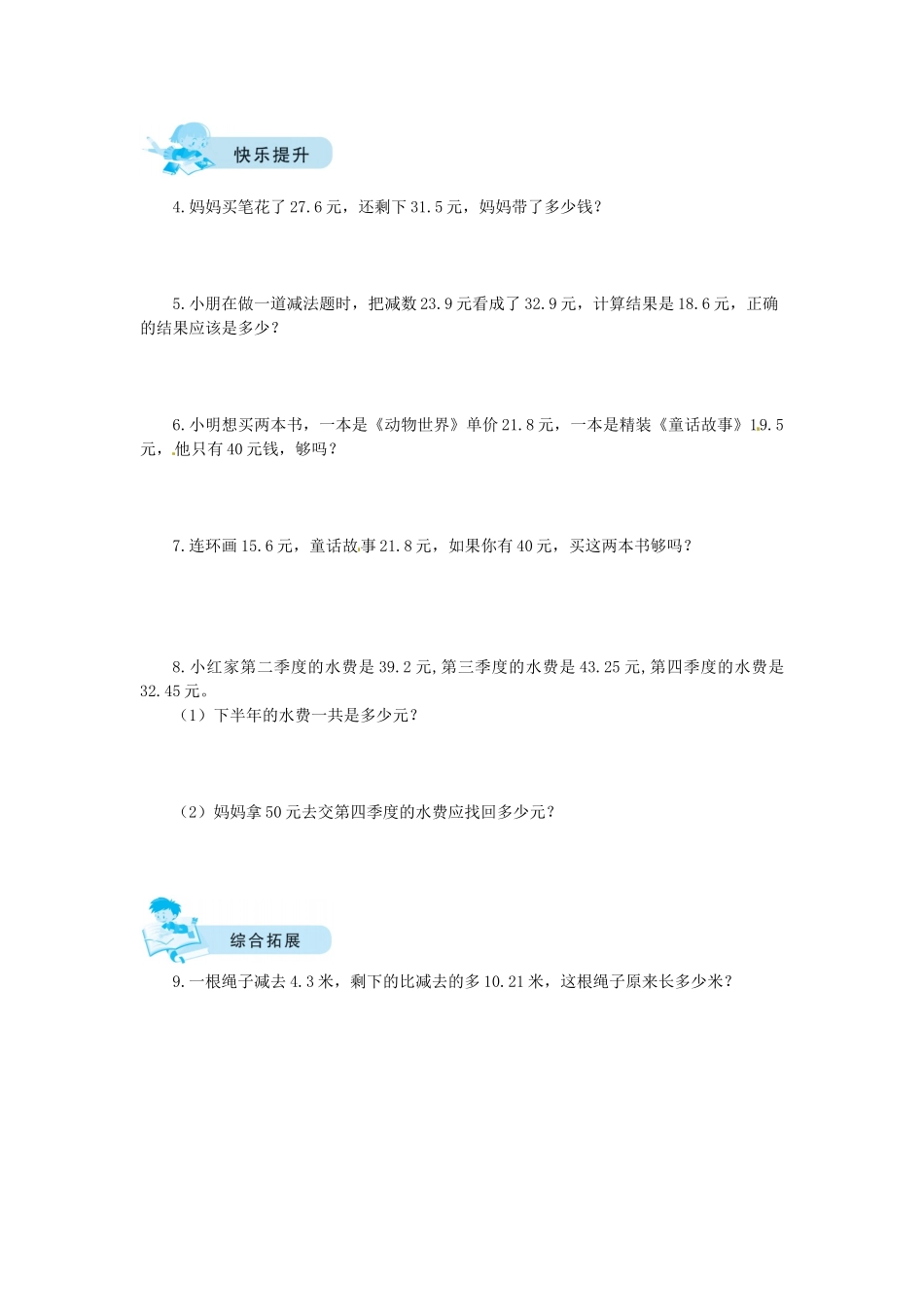 快乐提升

4.妈妈买笔花了27.6元，还剩下31.5元，妈妈带了多少钱？

5.小朋在做一道减法题时，把减数23.9元看成了32.9元，计算结果是18.6元，正确的结果应该是多少？

6.小明想买两本书，一本是《动物世界》单价21.8元，一本是精装《童话故事》19.5元，他只有40元钱，够吗？

7.连环画15.6元，童话故事21.8元，如果你有40元，买这两本书够吗？

8.小红家第二季度的水费是39.2元,第三季度的水费是43.25元,第四季度的水费是32.45元。

（1）下半年的水费一共是多少元？

（2）妈妈拿50元去交第四季度的水费应找回多少元？

综合拓展

9.一根绳子减去4.3米，剩下的比减去的多10.21米，这根绳子原来长多少米？